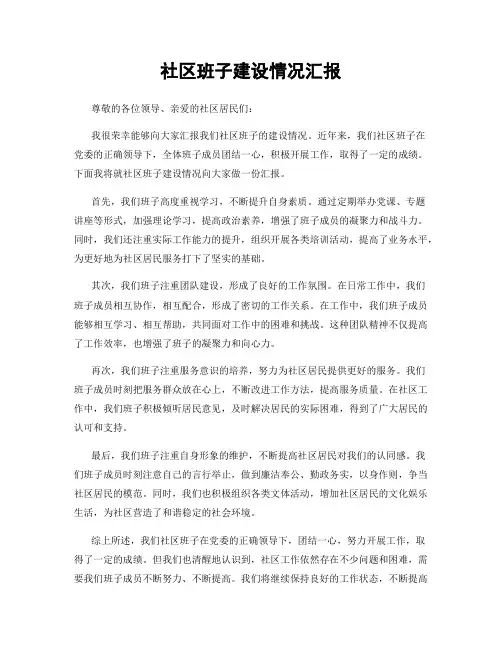 社区班子建设情况汇报

尊敬的各位领导、亲爱的社区居民们：

我很荣幸能够向大家汇报我们社区班子的建设情况。近年来，我们社区班子在党委的正确领导下，全体班子成员团结一心，积极开展工作，取得了一定的成绩。下面我将就社区班子建设情况向大家做一份汇报。

首先，我们班子高度重视学习，不断提升自身素质。通过定期举办党课、专题讲座等形式，加强理论学习，提高政治素养，增强了班子成员的凝聚力和战斗力。同时，我们还注重实际工作能力的提升，组织开展各类培训活动，提高了业务水平，为更好地为社区居民服务打下了坚实的基础。

其次，我们班子注重团队建设，形成了良好的工作氛围。在日常工作中，我们班子成员相互协作，相互配合，形成了密切的工作关系。在工作中，我们班子成员能够相互学习、相互帮助，共同面对工作中的困难和挑战。这种团队精神不仅提高了工作效率，也增强了班子的凝聚力和向心力。

再次，我们班子注重服务意识的培养，努力为社区居民提供更好的服务。我们班子成员时刻把服务群众放在心上，不断改进工作方法，提高服务质量。在社区工作中，我们班子积极倾听居民意见，及时解决居民的实际困难，得到了广大居民的认可和支持。

最后，我们班子注重自身形象的维护，不断提高社区居民对我们的认同感。我们班子成员时刻注意自己的言行举止，做到廉洁奉公、勤政务实，以身作则，争当社区居民的模范。同时，我们也积极组织各类文体活动，增加社区居民的文化娱乐生活，为社区营造了和谐稳定的社会环境。

综上所述，我们社区班子在党委的正确领导下，团结一心，努力开展工作，取得了一定的成绩。但我们也清醒地认识到，社区工作依然存在不少问题和困难，需要我们班子成员不断努力、不断提高。我们将继续保持良好的工作状态，不断提高